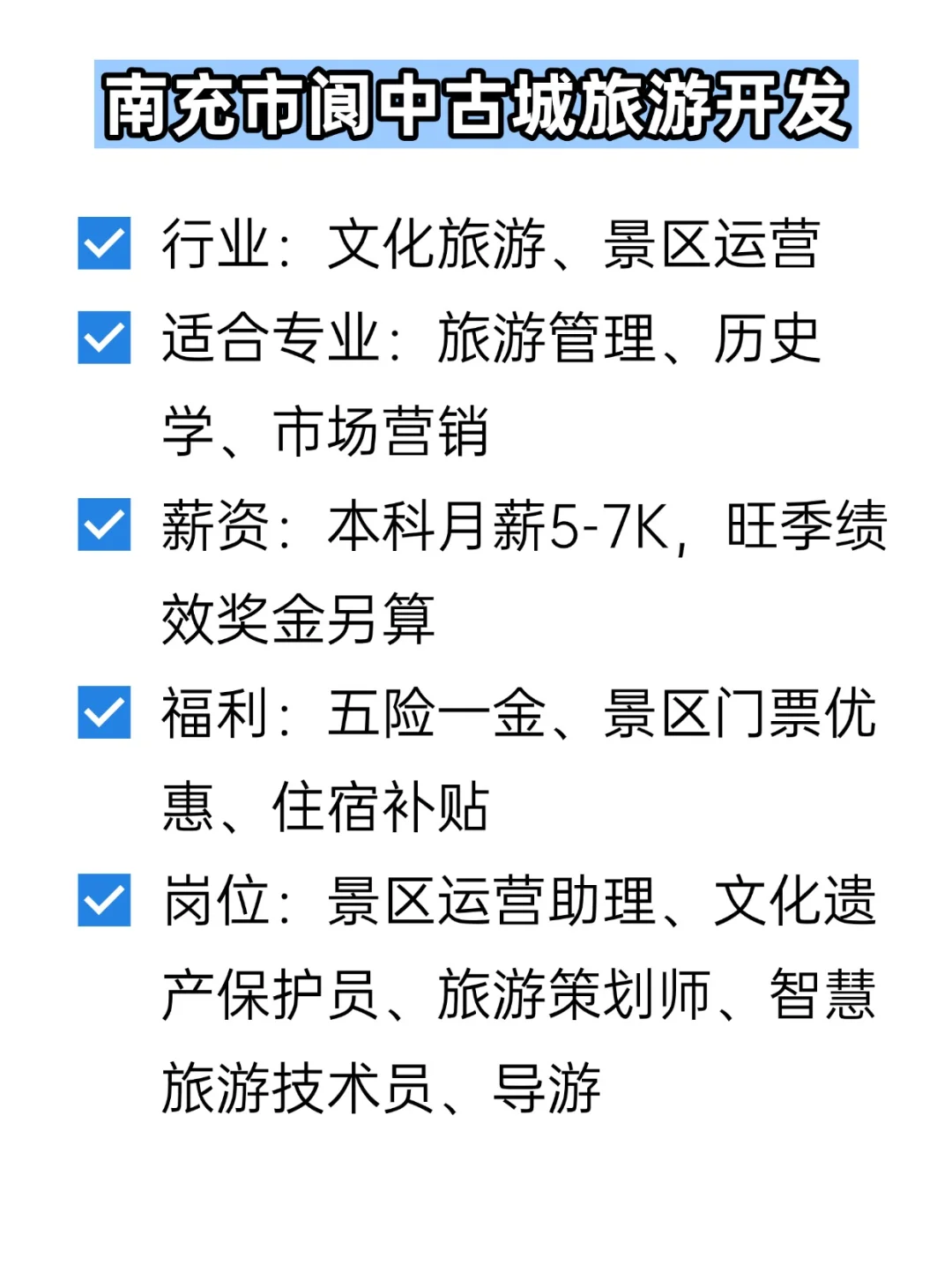 南充市阆中古城旅游开发

行业：文化旅游、景区运营

适合专业：旅游管理、历史学、市场营销

薪资：本科月薪5-7K，旺季绩效奖金另算

福利：五险一金、景区门票优惠、住宿补贴

岗位：景区运营助理、文化遗产保护员、旅游策划师、智慧旅游技术员、导游